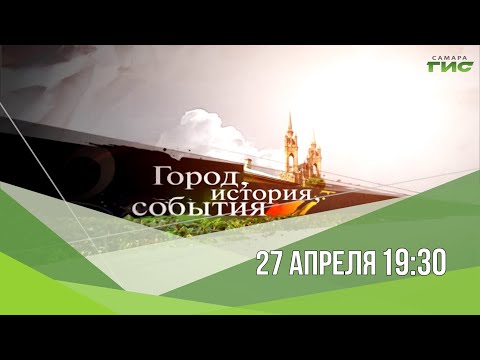 САМАРА ГИС

Город, история, события

27 АПРЕЛЯ 19:30